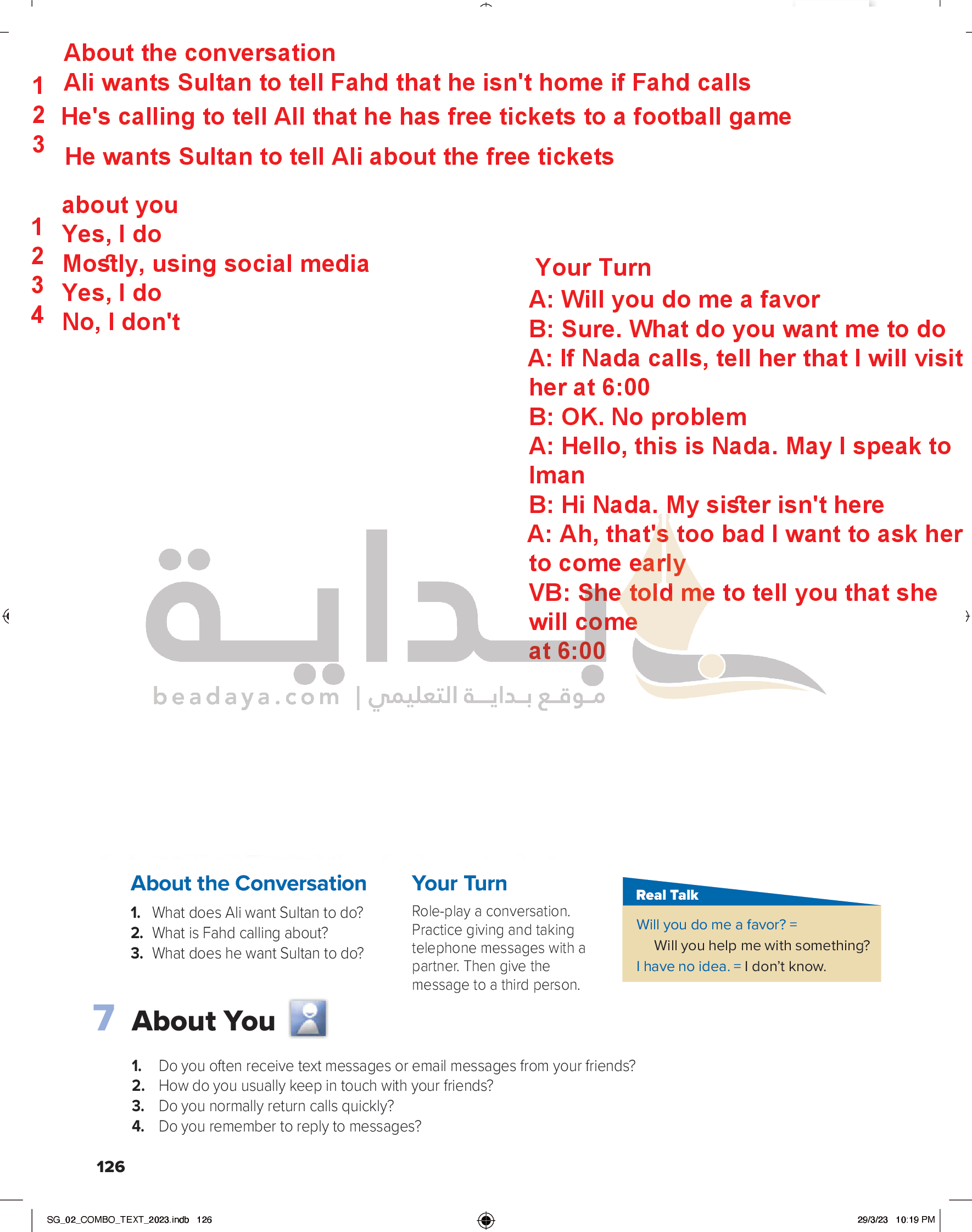 About the conversation

1 Ali wants Sultan to tell Fahd that he isn't home if Fahd calls

2 He's calling to tell All that he has free tickets to a football game

3 He wants Sultan to tell Ali about the free tickets

about you

1 Yes, I do

2 Mostly, using social media

3 Yes, I do

4 No, I don't

Your Turn

A: Will you do me a favor

B: Sure. What do you want me to do

A: If Nada calls, tell her that I will visit her at 6:00

B: OK. No problem

A: Hello, this is Nada. May I speak to Iman

B: Hi Nada. My sister isn't here

A: Ah, that's too bad I want to ask her to come early

VB: She told me to tell you that she will come at 6:00

About the Conversation

1. What does Ali want Sultan to do?
2. What is Fahd calling about?
3. What does he want Sultan to do?

Your Turn

Role-play a conversation. Practice giving and taking telephone messages with a partner. Then give the message to a third person.

Real Talk

Will you do me a favor? = Will you help me with something?

I have no idea. = I don't know.

7 About You

1. Do you often receive text messages or email messages from your friends?
2. How do you usually keep in touch with your friends?
3. Do you normally return calls quickly?
4. Do you remember to reply to messages?

126

SG_02_COMBO_TEXT_2023.indb 126

29/3/23 10:19 PM

بداية

beadaya.com | موقع بداية التعليمي